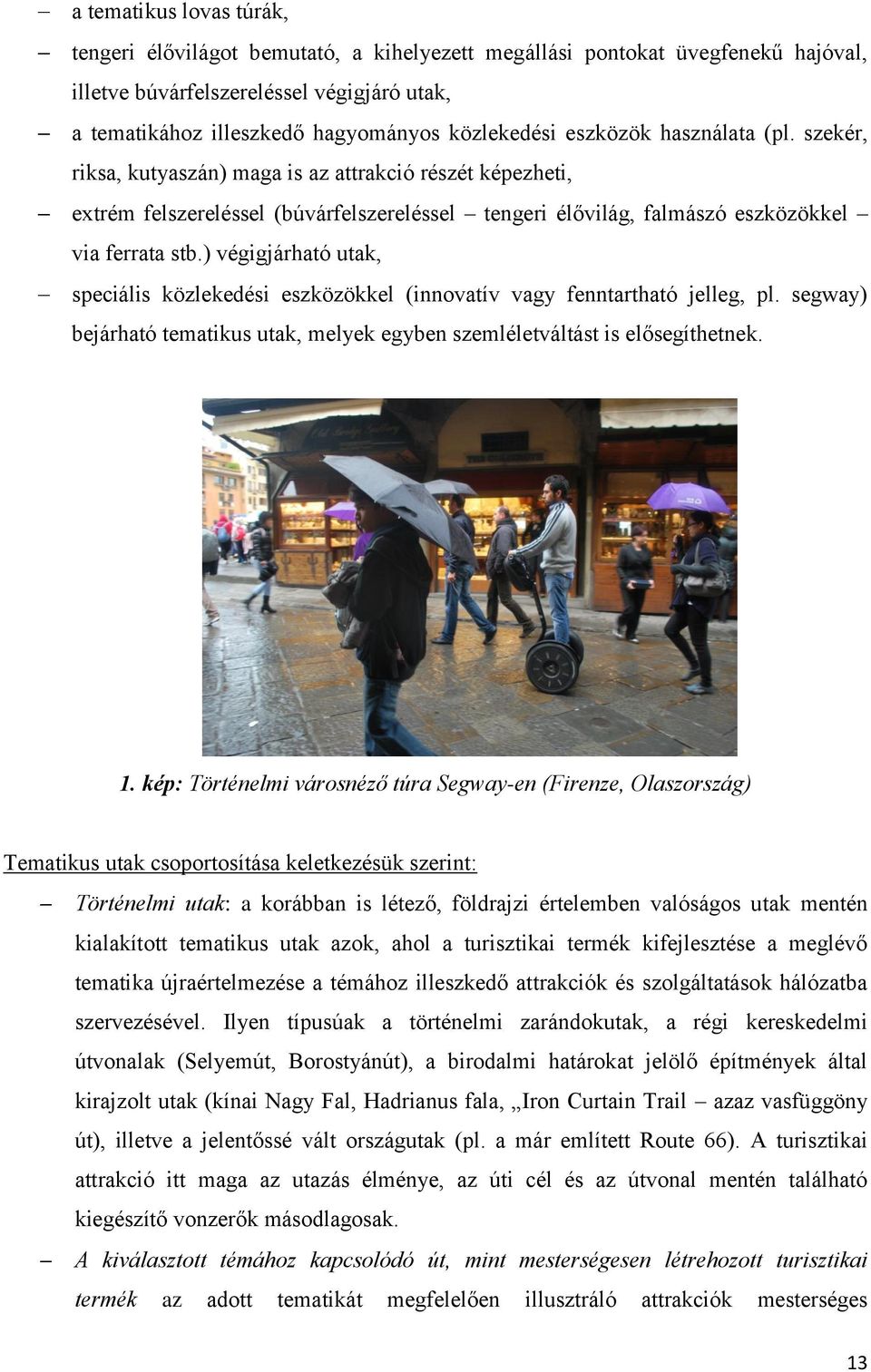 – a tematikus lovas túrák,

– tengeri élővilágot bemutató, a kihelyezett megállási pontokat üvegfenekű hajóval, illetve búvárfelszereléssel végigjáró utak,

– a tematikához illeszkedő hagyományos közlekedési eszközök használata (pl. szekér, riksa, kutyaszán) maga is az attrakció részét képezheti,

– extrém felszereléssel (búvárfelszereléssel – tengeri élővilág, falmászó eszközökkel – via ferrata stb.) végigjárható utak,

– speciális közlekedési eszközökkel (innovatív vagy fenntartható jelleg, pl. segway) bejárható tematikus utak, melyek egyben szemléletváltást is elősegíthetnek.

1. kép: Történelmi városnéző túra Segway-en (Firenze, Olaszország)

Tematikus utak csoportosítása keletkezésük szerint:

– Történelmi utak: a korábban is létező, földrajzi értelemben valóságos utak mentén kialakított tematikus utak azok, ahol a turisztikai termék kifejlesztése a meglévő tematika újraértelmezése a témához illeszkedő attrakciók és szolgáltatások hálózatba szervezésével. Ilyen típusúak a történelmi zarándokutak, a régi kereskedelmi útvonalak (Selyemút, Borostyánút), a birodalmi határokat jelölő építmények által kirajzolt utak (kínai Nagy Fal, Hadrianus fala, „Iron Curtain Trail – azaz vasfüggöny út), illetve a jelentőssé vált országutak (pl. a már említett Route 66). A turisztikai attrakció itt maga az utazás élménye, az úti cél és az útvonal mentén található kiegészítő vonzerők másodlagosak.

– A kiválasztott témához kapcsolódó út, mint mesterségesen létrehozott turisztikai termék az adott tematikát megfelelően illusztráló attrakciók mesterséges

13